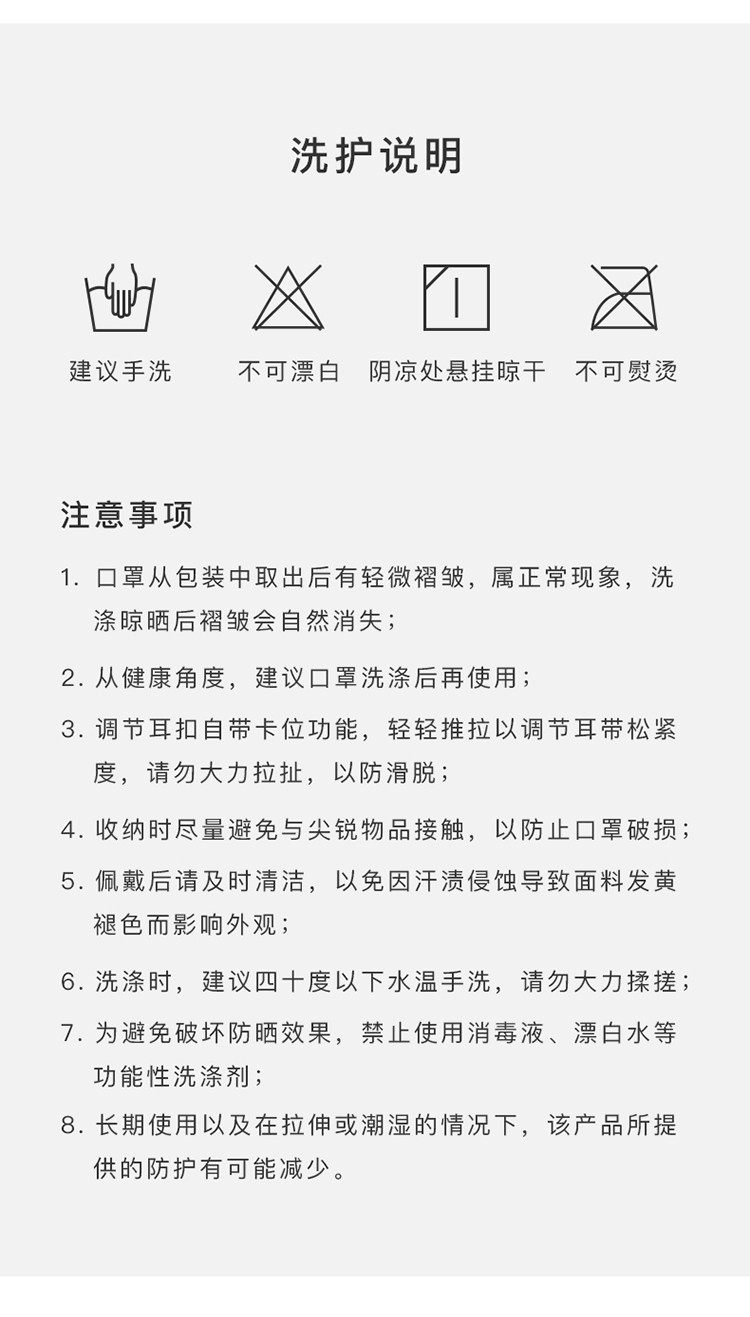 洗护说明

建议手洗 不可漂白 阴凉处悬挂晾干 不可熨烫

注意事项

1. 口罩从包装中取出后有轻微褶皱，属正常现象，洗涤晾晒后褶皱会自然消失；

2. 从健康角度，建议口罩洗涤后再使用；

3. 调节耳扣自带卡位功能，轻轻推拉以调节耳带松紧度，请勿大力拉扯，以防滑脱；

4. 收纳时尽量避免与尖锐物品接触，以防止口罩破损；

5. 佩戴后请及时清洁，以免因汗渍侵蚀导致面料发黄褪色而影响外观；

6. 洗涤时，建议四十度以下水温手洗，请勿大力揉搓；

7. 为避免破坏防晒效果，禁止使用消毒液、漂白水等功能性洗涤剂；

8. 长期使用以及在拉伸或潮湿的情况下，该产品所提供的防护有可能减少。